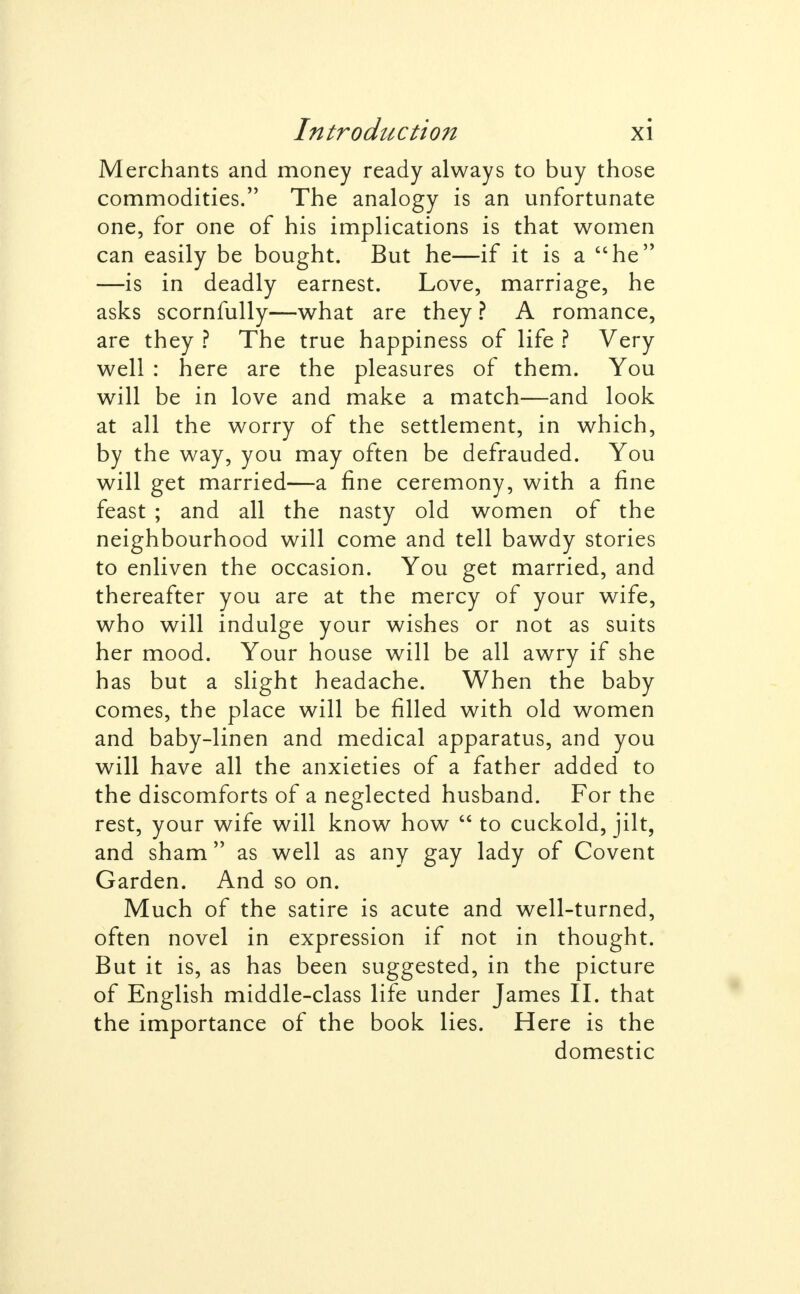 Introduction xi

Merchants and money ready always to buy those commodities." The analogy is an unfortunate one, for one of his implications is that women can easily be bought. But he—if it is a "he" —is in deadly earnest. Love, marriage, he asks scornfully—what are they? A romance, are they? The true happiness of life? Very well: here are the pleasures of them. You will be in love and make a match—and look at all the worry of the settlement, in which, by the way, you may often be defrauded. You will get married—a fine ceremony, with a fine feast; and all the nasty old women of the neighbourhood will come and tell bawdy stories to enliven the occasion. You get married, and thereafter you are at the mercy of your wife, who will indulge your wishes or not as suits her mood. Your house will be all awry if she has but a slight headache. When the baby comes, the place will be filled with old women and baby-linen and medical apparatus, and you will have all the anxieties of a father added to the discomforts of a neglected husband. For the rest, your wife will know how "to cuckold, jilt, and sham" as well as any gay lady of Covent Garden. And so on.

Much of the satire is acute and well-turned, often novel in expression if not in thought. But it is, as has been suggested, in the picture of English middle-class life under James II. that the importance of the book lies. Here is the domestic